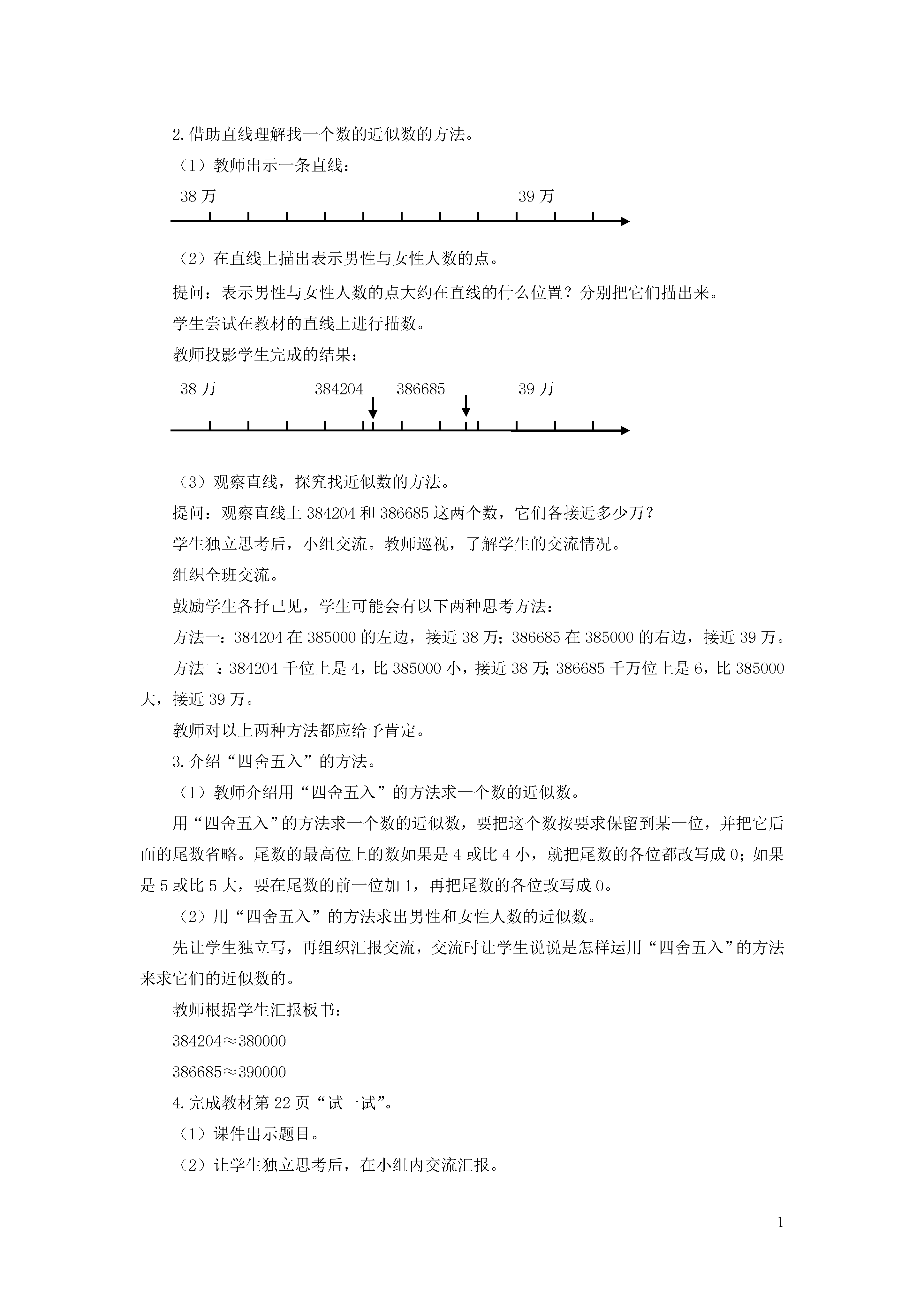 2.借助直线理解找一个数的近似数的方法。

（1）教师出示一条直线：

38 万

39 万

（2）在直线上描出表示男性与女性人数的点。

提问：表示男性与女性人数的点大约在直线的什么位置？分别把它们描出来。

学生尝试在教材的直线上进行描数。

教师投影学生完成的结果：

38 万

384204

386685

39 万

（3）观察直线，探究找近似数的方法。

提问：观察直线上 384204 和 386685 这两个数，它们各接近多少万？

学生独立思考后，小组交流。教师巡视，了解学生的交流情况。

组织全班交流。

鼓励学生各抒己见，学生可能会有以下两种思考方法：

方法一：384204 在 385000 的左边，接近 38 万；386685 在 385000 的右边，接近 39 万。

方法二：384204 千位上是 4，比 385000 小，接近 38 万；386685 千万位上是 6，比 385000 大，接近 39 万。

教师对以上两种方法都应给予肯定。

3.介绍“四舍五入”的方法。

（1）教师介绍用“四舍五入”的方法求一个数的近似数。

用“四舍五入”的方法求一个数的近似数，要把这个数按要求保留到某一位，并把它后面的尾数省略。尾数的最高位上的数如果是 4 或比 4 小，就把尾数的各位都改写成 0；如果是 5 或比 5 大，要在尾数的前一位加 1，再把尾数的各位改写成 0。

（2）用“四舍五入”的方法求出男性和女性人数的近似数。

先让学生独立写，再组织汇报交流，交流时让学生说说是怎样运用“四舍五入”的方法来求它们的近似数的。

教师根据学生汇报板书：

384204≈380000

386685≈390000

4.完成教材第 22 页“试一试”。

（1）课件出示题目。

（2）让学生独立思考后，在小组内交流汇报。

1